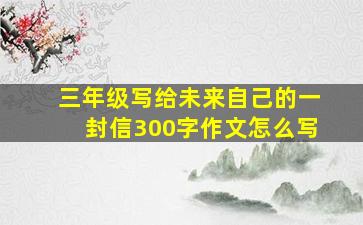 三年级写给未来自己的一封信300字作文怎么写